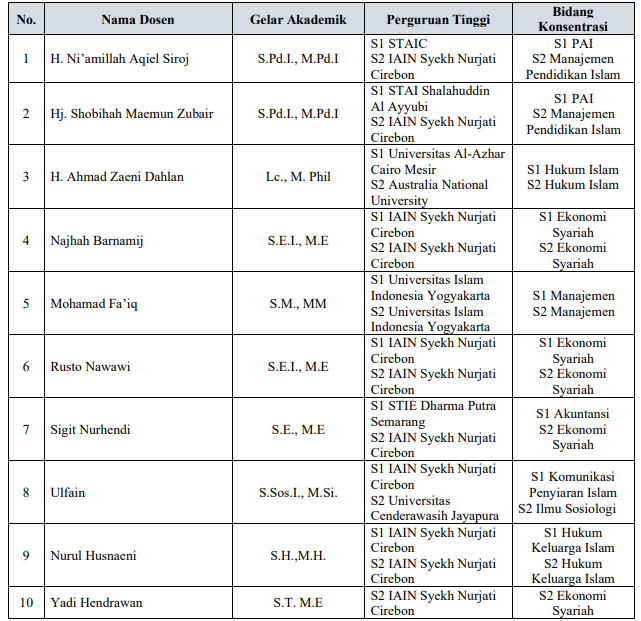 | No. | Nama Dosen | Gelar Akademik | Perguruan Tinggi | Bidang Konsentrasi |
|---|---|---|---|---|
| 1 | H. Ni'amillah Aqiel Siroj | S.Pd.I., M.Pd.I | S1 STAIC S2 IAIN Syekh Nurjati Cirebon | S1 PAI S2 Manajemen Pendidikan Islam |
| 2 | Hj. Shobihah Maemun Zubair | S.Pd.I., M.Pd.I | S1 STAI Shalahuddin Al Ayyubi S2 IAIN Syekh Nurjati Cirebon | S1 PAI S2 Manajemen Pendidikan Islam |
| 3 | H. Ahmad Zaeni Dahlan | Lc., M. Phil | S1 Universitas Al-Azhar Cairo Mesir S2 Australia National University | S1 Hukum Islam S2 Hukum Islam |
| 4 | Najhah Barnamij | S.E.I., M.E | S1 IAIN Syekh Nurjati Cirebon S2 IAIN Syekh Nurjati Cirebon | S1 Ekonomi Syariah S2 Ekonomi Syariah |
| 5 | Mohamad Fa'iq | S.M., MM | S1 Universitas Islam Indonesia Yogyakarta S2 Universitas Islam Indonesia Yogyakarta | S1 Manajemen S2 Manajemen |
| 6 | Rusto Nawawi | S.E.I., M.E | S1 IAIN Syekh Nurjati Cirebon S2 IAIN Syekh Nurjati Cirebon | S1 Ekonomi Syariah S2 Ekonomi Syariah |
| 7 | Sigit Nurhendi | S.E., M.E | S1 STIE Dharma Putra Semarang S2 IAIN Syekh Nurjati Cirebon | S1 Akuntansi S2 Ekonomi Syariah |
| 8 | Ulfain | S.Sos.I., M.Si. | S1 IAIN Syekh Nurjati Cirebon S2 Universitas Cenderawasih Jayapura | S1 Komunikasi Penyiaran Islam S2 Ilmu Sosiologi |
| 9 | Nurul Husnaeni | S.H.,M.H. | S1 IAIN Syekh Nurjati Cirebon S2 IAIN Syekh Nurjati Cirebon | S1 Hukum Keluarga Islam S2 Hukum Keluarga Islam |
| 10 | Yadi Hendrawan | S.T. M.E | S2 IAIN Syekh Nurjati Cirebon | S2 Ekonomi Syariah |